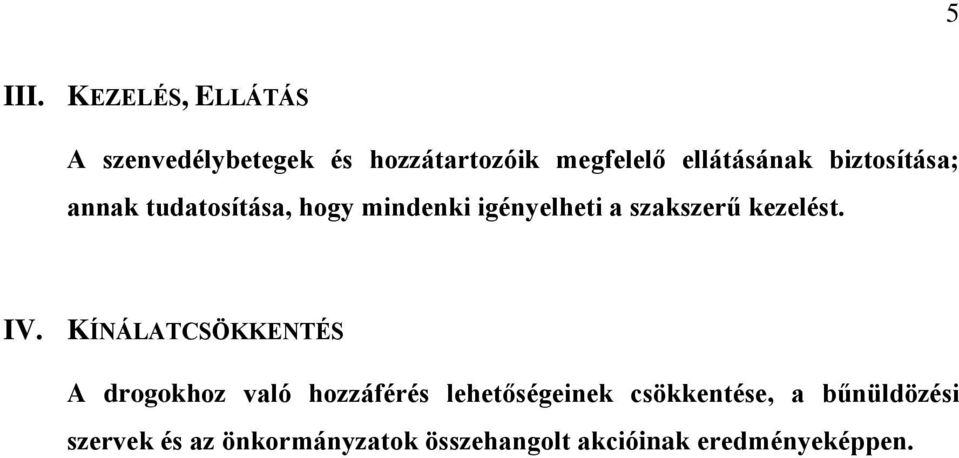 5

III. KEZELÉS, ELLÁTÁS

A szenvedélybetegek és hozzátartozóik megfelelő ellátásának biztosítása; annak tudatosítása, hogy mindenki igényelheti a szakszerű kezelést.

IV. KÍNÁLATCSÖKKENTÉS

A drogokhoz való hozzáférés lehetőségeinek csökkentése, a bűnüldözési szervek és az önkormányzatok összehangolt akcióinak eredményeképpen.